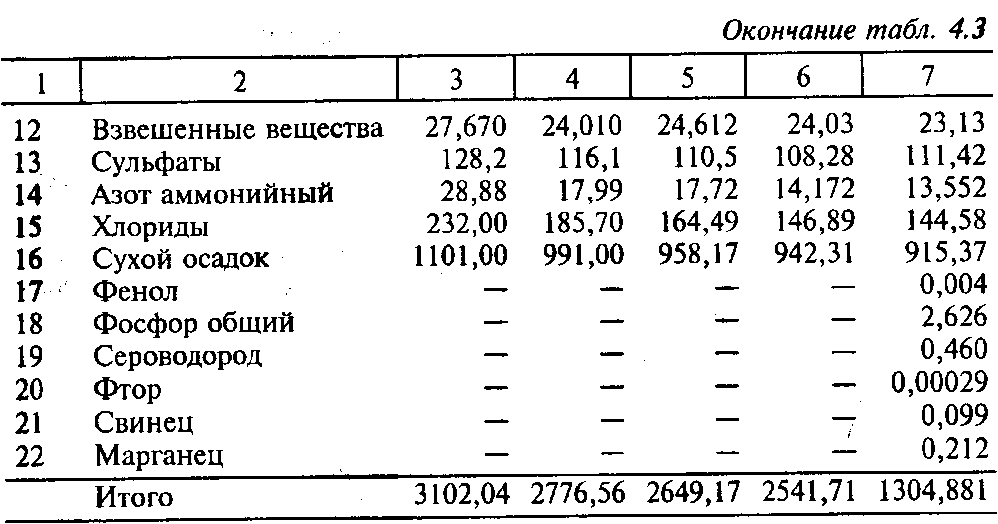 Окончание табл. 4.3

| 1 | 2 | 3 | 4 | 5 | 6 | 7 |
|---|---|---|---|---|---|---|
| 12 | Взвешенные вещества | 27,670 | 24,010 | 24,612 | 24,03 | 23,13 |
| 13 | Сульфаты | 128,2 | 116,1 | 110,5 | 108,28 | 111,42 |
| 14 | Азот аммонийный | 28,88 | 17,99 | 17,72 | 14,172 | 13,552 |
| 15 | Хлориды | 232,00 | 185,70 | 164,49 | 146,89 | 144,58 |
| 16 | Сухой осадок | 1101,00 | 991,00 | 958,17 | 942,31 | 915,37 |
| 17 | Фенол | — | — | — | — | 0,004 |
| 18 | Фосфор общий | — | — | — | — | 2,626 |
| 19 | Сероводород | — | — | — | — | 0,460 |
| 20 | Фтор | — | — | — | — | 0,00029 |
| 21 | Свинец | — | — | — | — | 0,099 |
| 22 | Марганец | — | — | — | — | 0,212 |
| | Итого | 3102,04 | 2776,56 | 2649,17 | 2541,71 | 1304,881 |